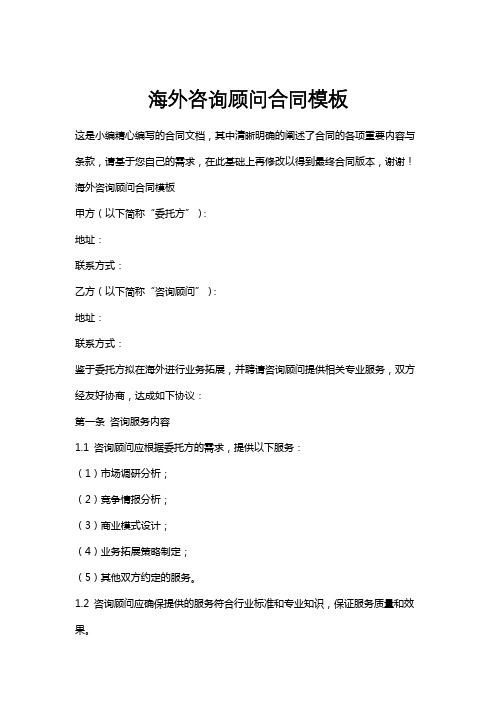 海外咨询顾问合同模板

这是小编精心编写的合同文档，其中清晰明确的阐述了合同的各项重要内容与条款，请基于您自己的需求，在此基础上再修改以得到最终合同版本，谢谢！

海外咨询顾问合同模板

甲方（以下简称“委托方”）：

地址：

联系方式：

乙方（以下简称“咨询顾问”）：

地址：

联系方式：

鉴于委托方拟在海外进行业务拓展，并聘请咨询顾问提供相关专业服务，双方经友好协商，达成如下协议：

第一条 咨询服务内容

1.1 咨询顾问应根据委托方的需求，提供以下服务：

（1）市场调研分析；

（2）竞争情报分析；

（3）商业模式设计；

（4）业务拓展策略制定；

（5）其他双方约定的服务。

1.2 咨询顾问应确保提供的服务符合行业标准和专业知识，保证服务质量和效果。